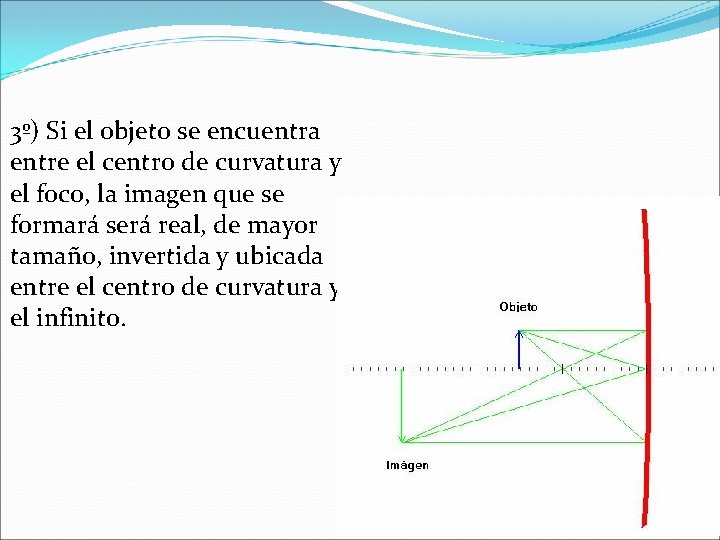 3º) Si el objeto se encuentra entre el centro de curvatura y el foco, la imagen que se formará será real, de mayor tamaño, invertida y ubicada entre el centro de curvatura y el infinito.

Objeto

Imágen